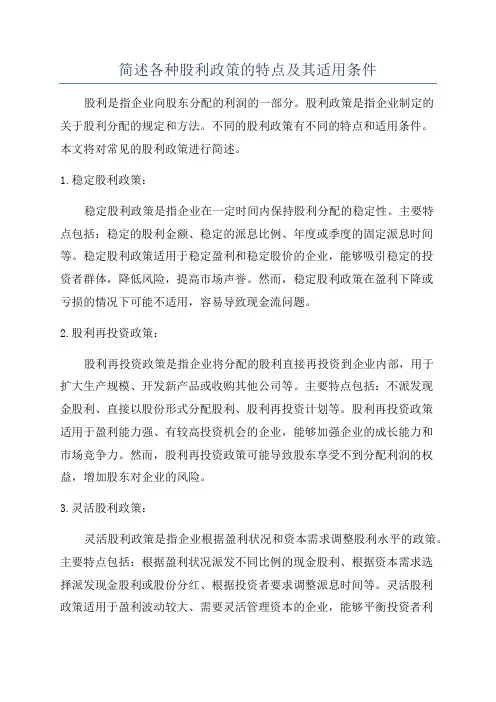 简述各种股利政策的特点及其适用条件

股利是指企业向股东分配的利润的一部分。股利政策是指企业制定的关于股利分配的规定和方法。不同的股利政策有不同的特点和适用条件。本文将对常见的股利政策进行简述。

1.稳定股利政策：

稳定股利政策是指企业在一定时间内保持股利分配的稳定性。主要特点包括：稳定的股利金额、稳定的派息比例、年度或季度的固定派息时间等。稳定股利政策适用于稳定盈利和稳定股价的企业，能够吸引稳定的投资者群体，降低风险，提高市场声誉。然而，稳定股利政策在盈利下降或亏损的情况下可能不适用，容易导致现金流问题。

2.股利再投资政策：

股利再投资政策是指企业将分配的股利直接再投资到企业内部，用于扩大生产规模、开发新产品或收购其他公司等。主要特点包括：不派发现金股利、直接以股份形式分配股利、股利再投资计划等。股利再投资政策适用于盈利能力强、有较高投资机会的企业，能够加强企业的成长能力和市场竞争力。然而，股利再投资政策可能导致股东享受不到分配利润的权益，增加股东对企业的风险。

3.灵活股利政策：

灵活股利政策是指企业根据盈利状况和资本需求调整股利水平的政策。主要特点包括：根据盈利状况派发不同比例的现金股利、根据资本需求选择派发现金股利或股份分红、根据投资者要求调整派息时间等。灵活股利政策适用于盈利波动较大、需要灵活管理资本的企业，能够平衡投资者利